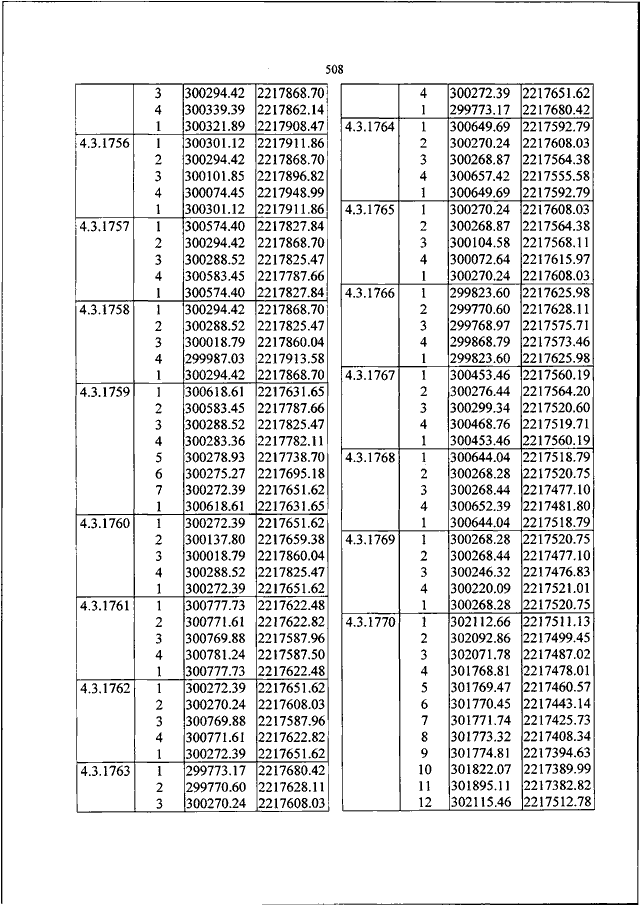 508

| | | | |
|---|---|---|---|
| | 3 | 300294.42 | 2217868.70 |
| | 4 | 300339.39 | 2217862.14 |
| | 1 | 300321.89 | 2217908.47 |
| 4.3.1756 | 1 | 300301.12 | 2217911.86 |
| | 2 | 300294.42 | 2217868.70 |
| | 3 | 300101.85 | 2217896.82 |
| | 4 | 300074.45 | 2217948.99 |
| | 1 | 300301.12 | 2217911.86 |
| 4.3.1757 | 1 | 300574.40 | 2217827.84 |
| | 2 | 300294.42 | 2217868.70 |
| | 3 | 300288.52 | 2217825.47 |
| | 4 | 300583.45 | 2217787.66 |
| | 1 | 300574.40 | 2217827.84 |
| 4.3.1758 | 1 | 300294.42 | 2217868.70 |
| | 2 | 300288.52 | 2217825.47 |
| | 3 | 300018.79 | 2217860.04 |
| | 4 | 299987.03 | 2217913.58 |
| | 1 | 300294.42 | 2217868.70 |
| 4.3.1759 | 1 | 300618.61 | 2217631.65 |
| | 2 | 300583.45 | 2217787.66 |
| | 3 | 300288.52 | 2217825.47 |
| | 4 | 300283.36 | 2217782.11 |
| | 5 | 300278.93 | 2217738.70 |
| | 6 | 300275.27 | 2217695.18 |
| | 7 | 300272.39 | 2217651.62 |
| | 1 | 300618.61 | 2217631.65 |
| 4.3.1760 | 1 | 300272.39 | 2217651.62 |
| | 2 | 300137.80 | 2217659.38 |
| | 3 | 300018.79 | 2217860.04 |
| | 4 | 300288.52 | 2217825.47 |
| | 1 | 300272.39 | 2217651.62 |
| 4.3.1761 | 1 | 300777.73 | 2217622.48 |
| | 2 | 300771.61 | 2217622.82 |
| | 3 | 300769.88 | 2217587.96 |
| | 4 | 300781.24 | 2217587.50 |
| | 1 | 300777.73 | 2217622.48 |
| 4.3.1762 | 1 | 300272.39 | 2217651.62 |
| | 2 | 300270.24 | 2217608.03 |
| | 3 | 300769.88 | 2217587.96 |
| | 4 | 300771.61 | 2217622.82 |
| | 1 | 300272.39 | 2217651.62 |
| 4.3.1763 | 1 | 299773.17 | 2217680.42 |
| | 2 | 299770.60 | 2217628.11 |
| | 3 | 300270.24 | 2217608.03 |

| | | | |
|---|---|---|---|
| | 4 | 300272.39 | 2217651.62 |
| | 1 | 299773.17 | 2217680.42 |
| 4.3.1764 | 1 | 300649.69 | 2217592.79 |
| | 2 | 300270.24 | 2217608.03 |
| | 3 | 300268.87 | 2217564.38 |
| | 4 | 300657.42 | 2217555.58 |
| | 1 | 300649.69 | 2217592.79 |
| 4.3.1765 | 1 | 300270.24 | 2217608.03 |
| | 2 | 300268.87 | 2217564.38 |
| | 3 | 300104.58 | 2217568.11 |
| | 4 | 300072.64 | 2217615.97 |
| | 1 | 300270.24 | 2217608.03 |
| 4.3.1766 | 1 | 299823.60 | 2217625.98 |
| | 2 | 299770.60 | 2217628.11 |
| | 3 | 299768.97 | 2217575.71 |
| | 4 | 299868.79 | 2217573.46 |
| | 1 | 299823.60 | 2217625.98 |
| 4.3.1767 | 1 | 300453.46 | 2217560.19 |
| | 2 | 300276.44 | 2217564.20 |
| | 3 | 300299.34 | 2217520.60 |
| | 4 | 300468.76 | 2217519.71 |
| | 1 | 300453.46 | 2217560.19 |
| 4.3.1768 | 1 | 300644.04 | 2217518.79 |
| | 2 | 300268.28 | 2217520.75 |
| | 3 | 300268.44 | 2217477.10 |
| | 4 | 300652.39 | 2217481.80 |
| | 1 | 300644.04 | 2217518.79 |
| 4.3.1769 | 1 | 300268.28 | 2217520.75 |
| | 2 | 300268.44 | 2217477.10 |
| | 3 | 300246.32 | 2217476.83 |
| | 4 | 300220.09 | 2217521.01 |
| | 1 | 300268.28 | 2217520.75 |
| 4.3.1770 | 1 | 302112.66 | 2217511.13 |
| | 2 | 302092.86 | 2217499.45 |
| | 3 | 302071.78 | 2217487.02 |
| | 4 | 301768.81 | 2217478.01 |
| | 5 | 301769.47 | 2217460.57 |
| | 6 | 301770.45 | 2217443.14 |
| | 7 | 301771.74 | 2217425.73 |
| | 8 | 301773.32 | 2217408.34 |
| | 9 | 301774.81 | 2217394.63 |
| | 10 | 301822.07 | 2217389.99 |
| | 11 | 301895.11 | 2217382.82 |
| | 12 | 302115.46 | 2217512.78 |